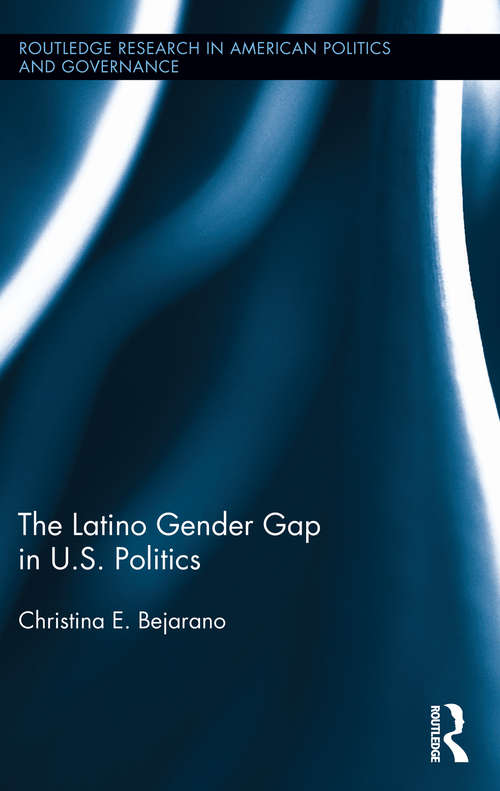 ROUTLEDGE RESEARCH IN AMERICAN POLITICS AND GOVERNANCE

The Latino Gender Gap in U.S. Politics

Christina E. Bejarano

ROUTLEDGE